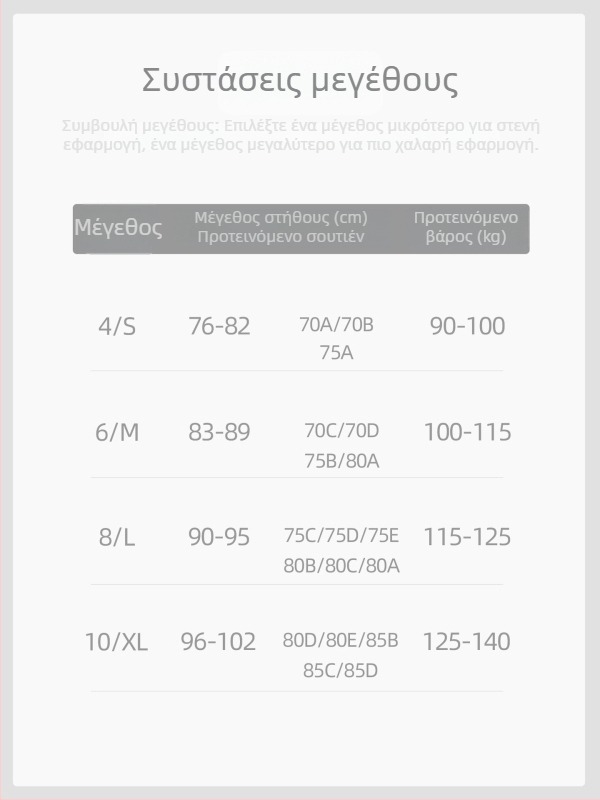 Συστάσεις μεγέθους

Συμβουλή μεγέθους: Επιλέξτε ένα μέγεθος μικρότερο για στενή εφαρμογή, ένα μέγεθος μεγαλύτερο για πιο χαλαρή εφαρμογή.

| Μέγεθος | Μέγεθος στήθους (cm) | Προτεινόμενο σουτιέν | Προτεινόμενο βάρος (kg) |
|---|---|---|---|
| 4/S | 76-82 | 70A/70B 75A | 90-100 |
| 6/M | 83-89 | 70C/70D 75B/80A | 100-115 |
| 8/L | 90-95 | 75C/75D/75E 80B/80C/80A | 115-125 |
| 10/XL | 96-102 | 80D/80E/85B 85C/85D | 125-140 |